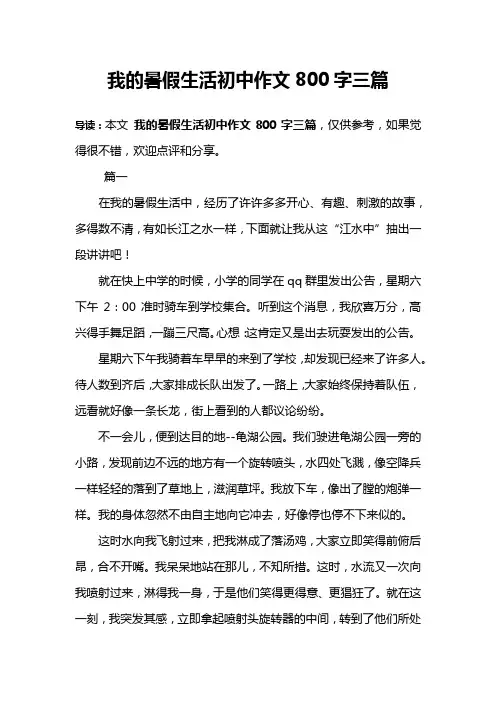 我的暑假生活初中作文 800 字三篇

导读：本文 我的暑假生活初中作文 800 字三篇，仅供参考，如果觉得很不错，欢迎点评和分享。

篇一

在我的暑假生活中，经历了许许多多开心、有趣、刺激的故事，多得数不清，有如长江之水一样，下面就让我从这“江水中”抽出一段讲讲吧！

就在快上中学的时候，小学的同学在 qq 群里发出公告，星期六下午 2：00 准时骑车到学校集合。听到这个消息，我欣喜万分，高兴得手舞足蹈，一蹦三尺高。心想：这肯定又是出去玩耍发出的公告。

星期六下午我骑着车早早的来到了学校，却发现已经来了许多人。待人数到齐后，大家排成长队出发了。一路上，大家始终保持着队伍，远看就好像一条长龙，街上看到的人都议论纷纷。

不一会儿，便到达目的地--龟湖公园。我们驶进龟湖公园一旁的小路，发现前边不远的地方有一个旋转喷头，水四处飞溅，像空降兵一样轻轻的落到了草地上，滋润草坪。我放下车，像出了膛的炮弹一样。我的身体忽然不由自主地向它冲去，好像停也停不下来似的。

这时水向我飞射过来，把我淋成了落汤鸡，大家立即笑得前俯后昂，合不开嘴。我呆呆地站在那儿，不知所措。这时，水流又一次向我喷射过来，淋得我一身，于是他们笑得更得意、更猖狂了。就在这一刻，我突发其感，立即拿起喷射头旋转器的中间，转到了他们所处